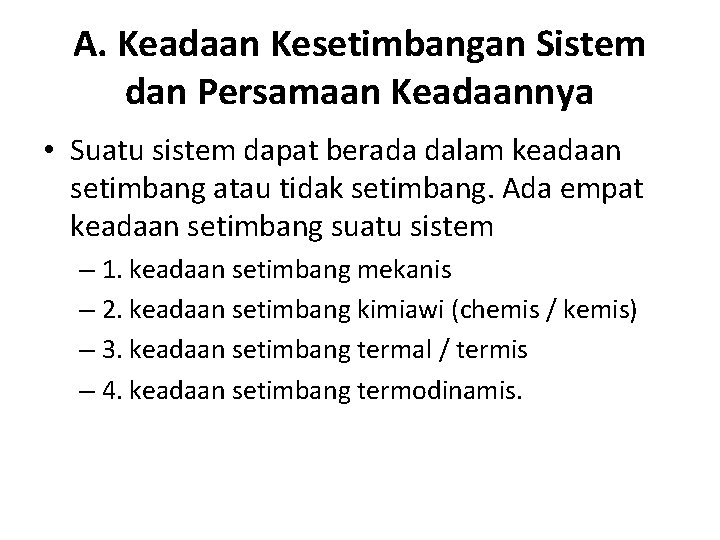 A. Keadaan Kesetimbangan Sistem dan Persamaan Keadaannya

• Suatu sistem dapat berada dalam keadaan setimbang atau tidak setimbang. Ada empat keadaan setimbang suatu sistem

– 1. keadaan setimbang mekanis

– 2. keadaan setimbang kimiawi (chemis / kemis)

– 3. keadaan setimbang termal / termis

– 4. keadaan setimbang termodinamis.